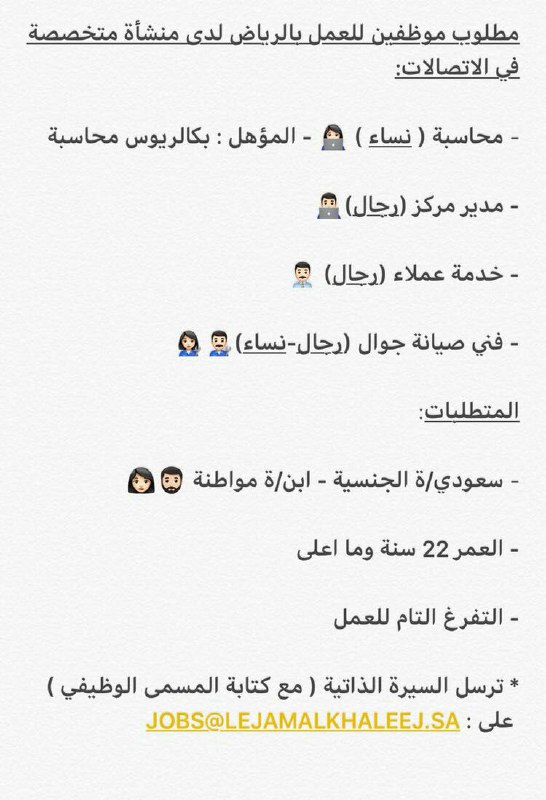 مطلوب موظفين للعمل بالرياض لدى منشأة متخصصة في الاتصالات:

- محاسبة ( نساء ) - المؤهل : بكالريوس محاسبة

- مدير مركز (رجال)

- خدمة عملاء (رجال)

- فني صيانة جوال (رجال-نساء)

المتطلبات:

- سعودي/ة الجنسية - ابن/ة مواطنة

- العمر 22 سنة وما اعلى

- التفرغ التام للعمل

* ترسل السيرة الذاتية ( مع كتابة المسمى الوظيفي ) على : JOBS@LEJAMALKHALEEJ.SA